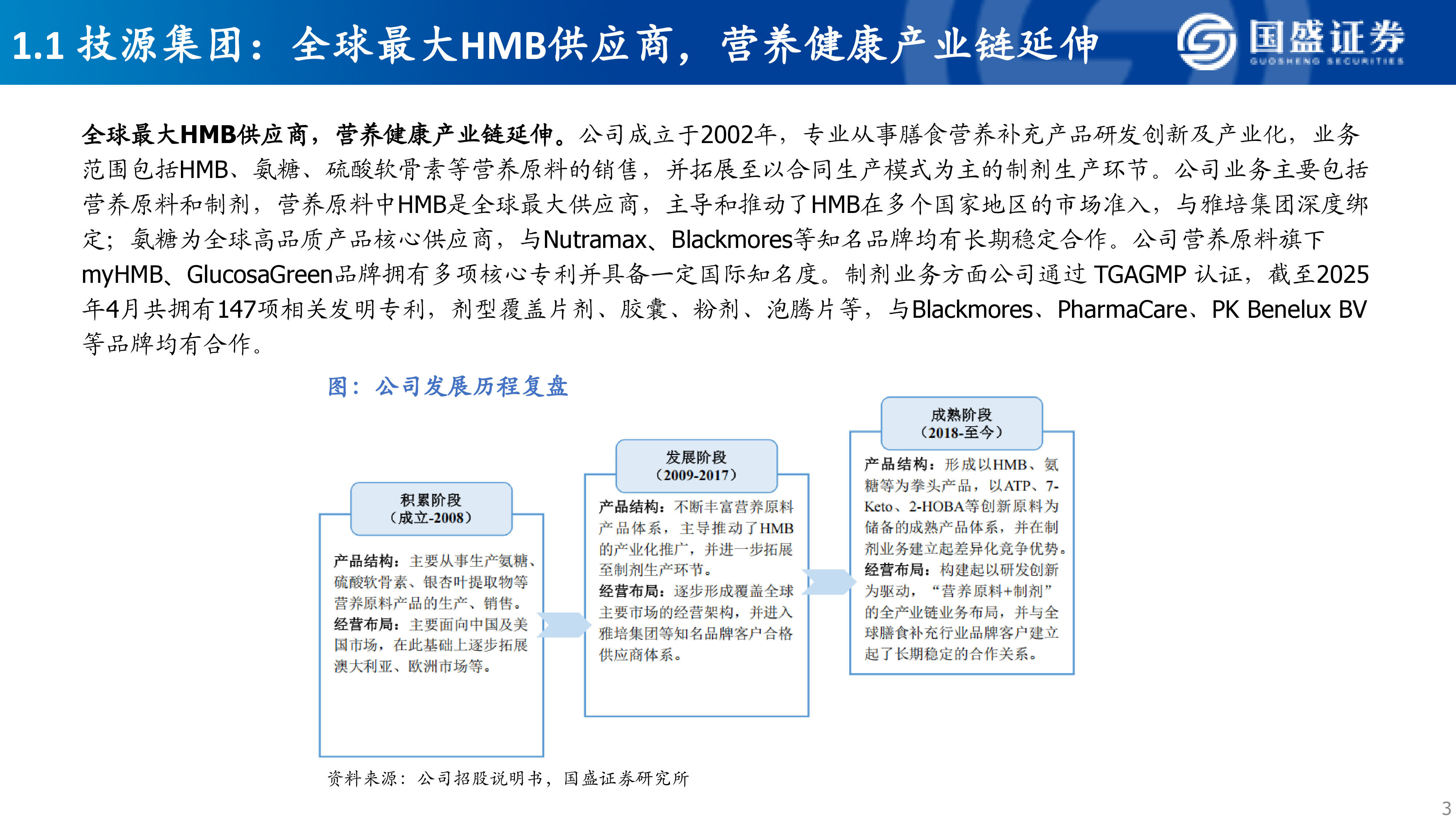 1.1 技源集团：全球最大HMB供应商，营养健康产业链延伸

国盛证券
GUOSHENG SECURITIES

全球最大HMB供应商，营养健康产业链延伸。公司成立于2002年，专业从事膳食营养补充产品研发创新及产业化，业务范围包括HMB、氨糖、硫酸软骨素等营养原料的销售，并拓展至以合同生产模式为主的制剂生产环节。公司业务主要包括营养原料和制剂，营养原料中HMB是全球最大供应商，主导和推动了HMB在多个国家地区的市场准入，与雅培集团深度绑定；氨糖为全球高品质产品核心供应商，与Nutramax、Blackmores等知名品牌均有长期稳定合作。公司营养原料旗下myHMB、GlucosaGreen品牌拥有多项核心专利并具备一定国际知名度。制剂业务方面公司通过 TGAGMP 认证，截至2025年4月共拥有147项相关发明专利，剂型覆盖片剂、胶囊、粉剂、泡腾片等，与Blackmores、PharmaCare、PK Benelux BV等品牌均有合作。

图：公司发展历程复盘

积累阶段
（成立-2008）

产品结构：主要从事生产氨糖、硫酸软骨素、银杏叶提取物等营养原料产品的生产、销售。
经营布局：主要面向中国及美国市场，在此基础上逐步拓展澳大利亚、欧洲市场等。

发展阶段
（2009-2017）

产品结构：不断丰富营养原料产品体系，主导推动了HMB的产业化推广，并进一步拓展至制剂生产环节。
经营布局：逐步形成覆盖全球主要市场的经营架构，并进入雅培集团等知名品牌客户合格供应商体系。

成熟阶段
（2018-至今）

产品结构：形成以HMB、氨糖等为拳头产品，以ATP、7-Keto、2-HOBA等创新原料为储备的成熟产品体系，并在制剂业务建立起差异化竞争优势。
经营布局：构建起以研发创新为驱动，“营养原料+制剂”的全产业链业务布局，并与全球膳食补充行业品牌客户建立起了长期稳定的合作关系。

资料来源：公司招股说明书，国盛证券研究所

3